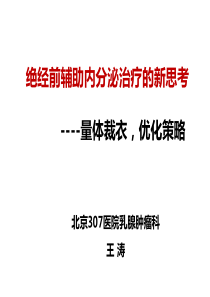 绝经前辅助内分泌治疗的新思考

----量体裁衣，优化策略

北京307医院乳腺肿瘤科

王 涛